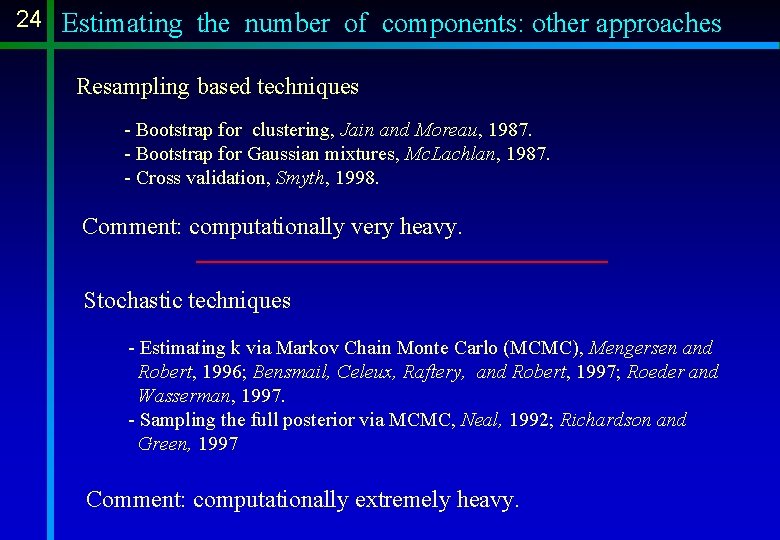 24

Estimating the number of components: other approaches

Resampling based techniques

- Bootstrap for clustering, Jain and Moreau, 1987.
- Bootstrap for Gaussian mixtures, McLachlan, 1987.
- Cross validation, Smyth, 1998.

Comment: computationally very heavy.

Stochastic techniques

- Estimating k via Markov Chain Monte Carlo (MCMC), Mengersen and Robert, 1996; Bensmail, Celeux, Raftery, and Robert, 1997; Roeder and Wasserman, 1997.
- Sampling the full posterior via MCMC, Neal, 1992; Richardson and Green, 1997

Comment: computationally extremely heavy.